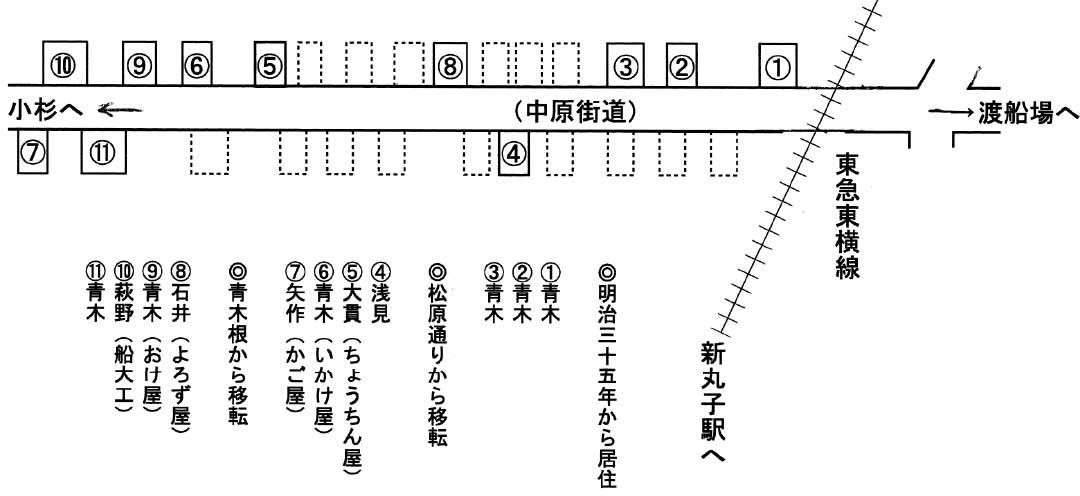 ⑩ ⑨ ⑥ ⑤ ⑧ ③ ② ①

小杉へ ←　（中原街道）　→ 渡船場へ

⑦ ⑪ ④

東急東横線

新丸子駅へ

◎明治三十五年から居住
①青木
②青木
③青木
◎松原通りから移転
④浅見
⑤大貫（ちょうちん屋）
⑥青木（いかけ屋）
⑦矢作（かご屋）
◎青木根から移転
⑧石井（よろず屋）
⑨青木（おけ屋）
⑩萩野（船大工）
⑪青木